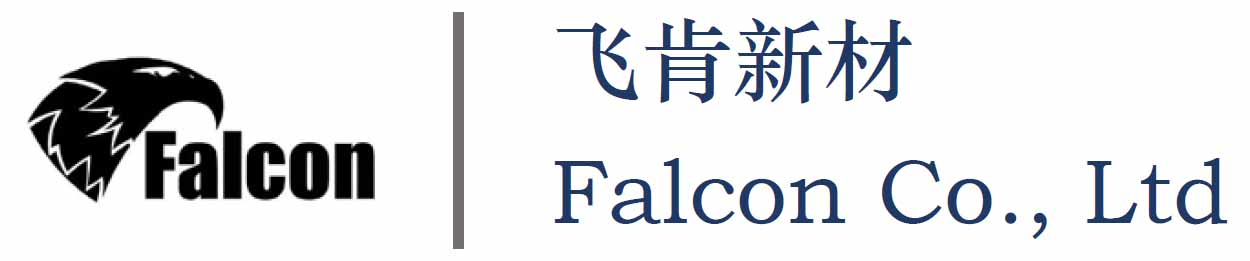 Falcon

飞肯新材

Falcon Co., Ltd